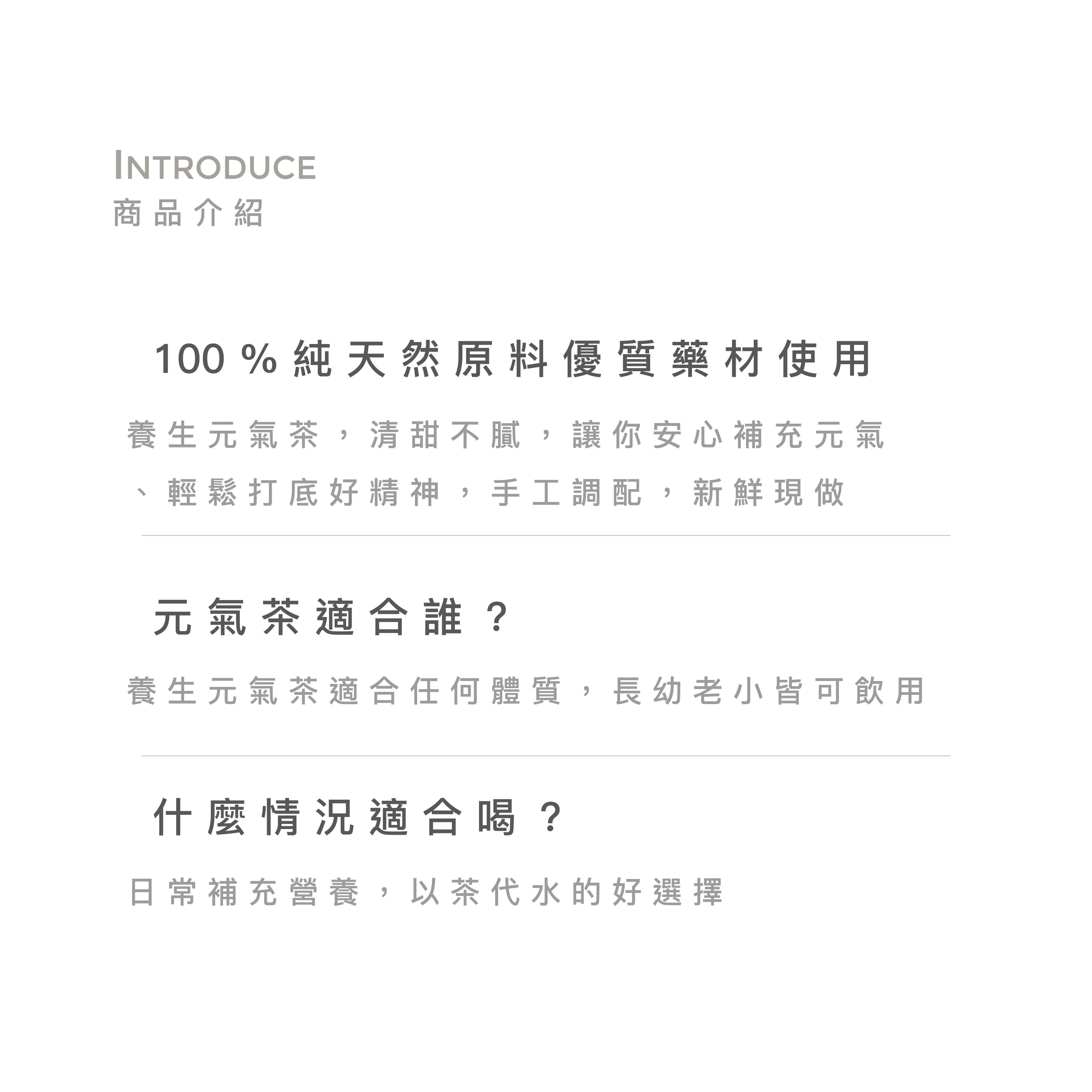 INTRODUCE
商品介紹

100 % 純天然原料優質藥材使用

養生元氣茶，清甜不膩，讓你安心補充元氣、輕鬆打底好精神，手工調配，新鮮現做

元氣茶適合誰？

養生元氣茶適合任何體質，長幼老小皆可飲用

什麼情況適合喝？

日常補充營養，以茶代水的好選擇